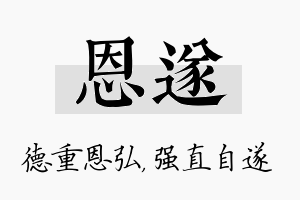 恩遂

德重恩弘，强直自遂